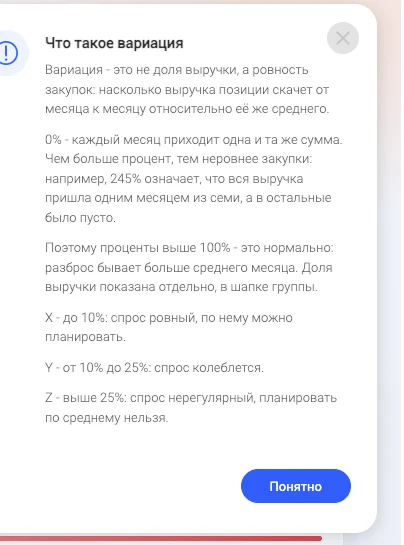 Что такое вариация

Вариация - это не доля выручки, а ровность закупок: насколько выручка позиции скачет от месяца к месяцу относительно её же среднего.

0% - каждый месяц приходит одна и та же сумма. Чем больше процент, тем неровнее закупки: например, 245% означает, что вся выручка пришла одним месяцем из семи, а в остальные было пусто.

Поэтому проценты выше 100% - это нормально: разброс бывает больше среднего месяца. Доля выручки показана отдельно, в шапке группы.

X - до 10%: спрос ровный, по нему можно планировать.

Y - от 10% до 25%: спрос колеблется.

Z - выше 25%: спрос нерегулярный, планировать по среднему нельзя.

Понятно